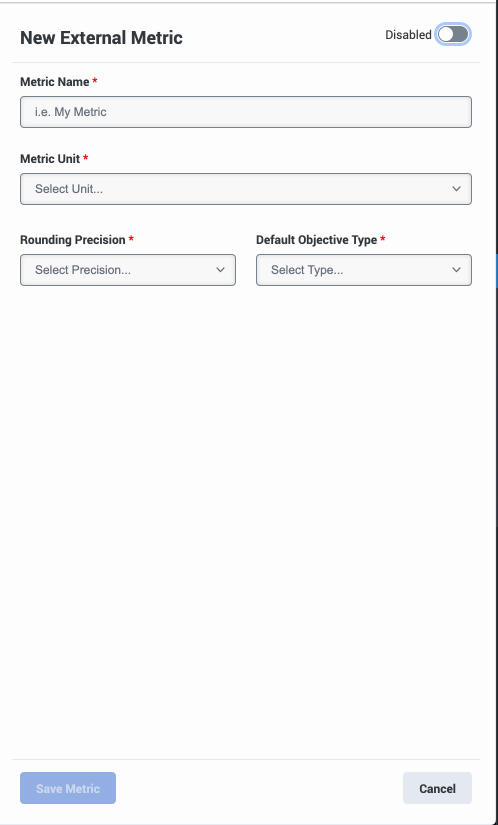 New External Metric

Disabled

Metric Name *

i.e. My Metric

Metric Unit *

Select Unit...

Rounding Precision *

Select Precision...

Default Objective Type *

Select Type...

Save Metric

Cancel